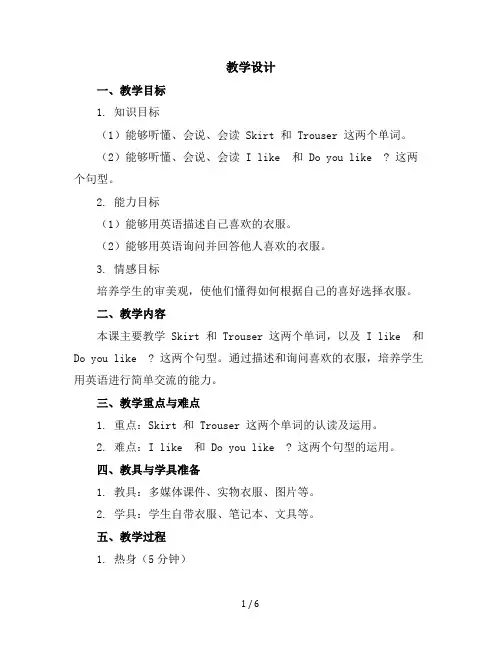 教学设计

一、教学目标

1. 知识目标

（1）能够听懂、会说、会读 Skirt 和 Trouser 这两个单词。

（2）能够听懂、会说、会读 I like 和 Do you like ？这两个句型。

2. 能力目标

（1）能够用英语描述自己喜欢的衣服。

（2）能够用英语询问并回答他人喜欢的衣服。

3. 情感目标

培养学生的审美观，使他们懂得如何根据自己的喜好选择衣服。

二、教学内容

本课主要教学 Skirt 和 Trouser 这两个单词，以及 I like 和 Do you like ？这两个句型。通过描述和询问喜欢的衣服，培养学生用英语进行简单交流的能力。

三、教学重点与难点

1. 重点：Skirt 和 Trouser 这两个单词的认读及运用。

2. 难点：I like 和 Do you like ？这两个句型的运用。

四、教具与学具准备

1. 教具：多媒体课件、实物衣服、图片等。

2. 学具：学生自带衣服、笔记本、文具等。

五、教学过程

1. 热身（5 分钟）

1 / 6